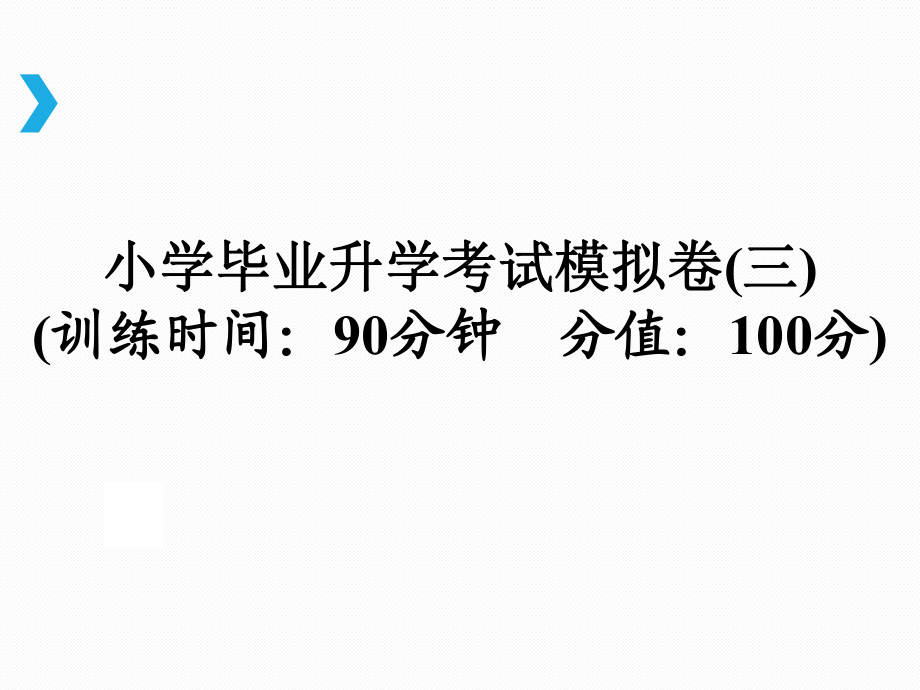 小学毕业升学考试模拟卷(三)
(训练时间：90分钟　分值：100分)